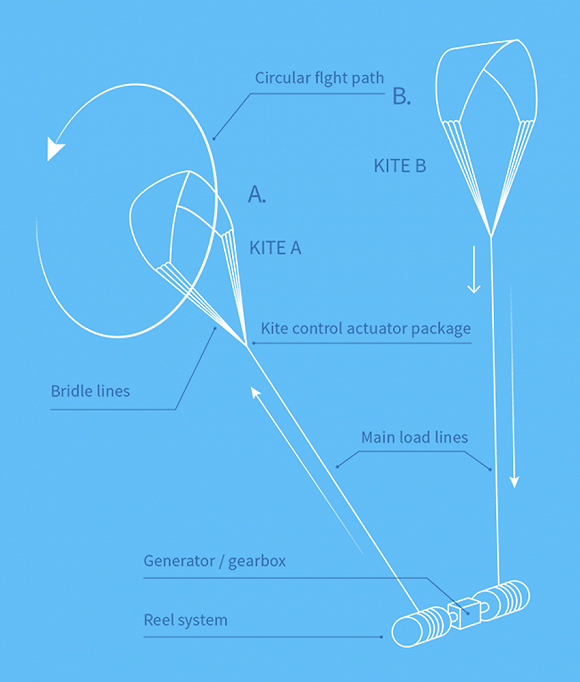 Circular flght path

B.

KITE B

A.

KITE A

Kite control actuator package

Bridle lines

Main load lines

Generator / gearbox

Reel system